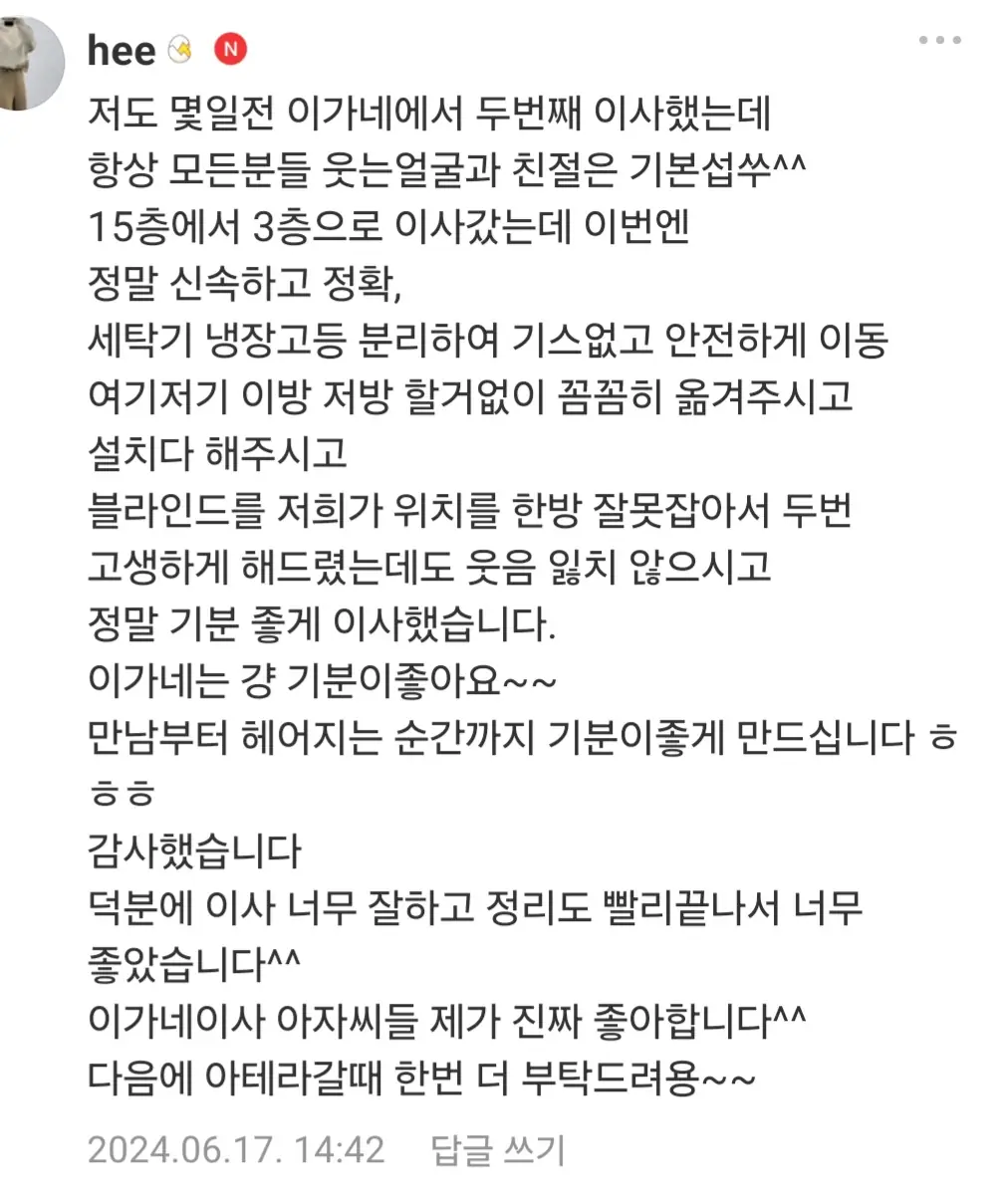 hee N

저도 몇일전 이가네에서 두번째 이사했는데
항상 모든분들 웃는얼굴과 친절은 기본섭쑤^^
15층에서 3층으로 이사갔는데 이번엔
정말 신속하고 정확,
세탁기 냉장고등 분리하여 기스없고 안전하게 이동
여기저기 이방 저방 할거없이 꼼꼼히 옮겨주시고
설치다 해주시고
블라인드를 저희가 위치를 한방 잘못잡아서 두번
고생하게 해드렸는데도 웃음 잃치 않으시고
정말 기분 좋게 이사했습니다.
이가네는 걍 기분이좋아요~~
만남부터 헤어지는 순간까지 기분이좋게 만드십니다 ㅎㅎㅎ
감사했습니다
덕분에 이사 너무 잘하고 정리도 빨리끝나서 너무
좋았습니다^^
이가네이사 아자씨들 제가 진짜 좋아합니다^^
다음에 아테라갈때 한번 더 부탁드려용~~

2024.06.17. 14:42 답글 쓰기